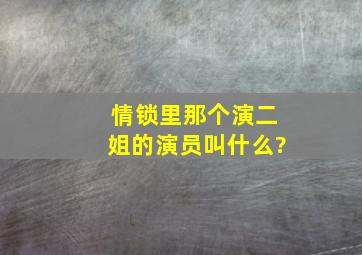 情锁里那个演二姐的演员叫什么?